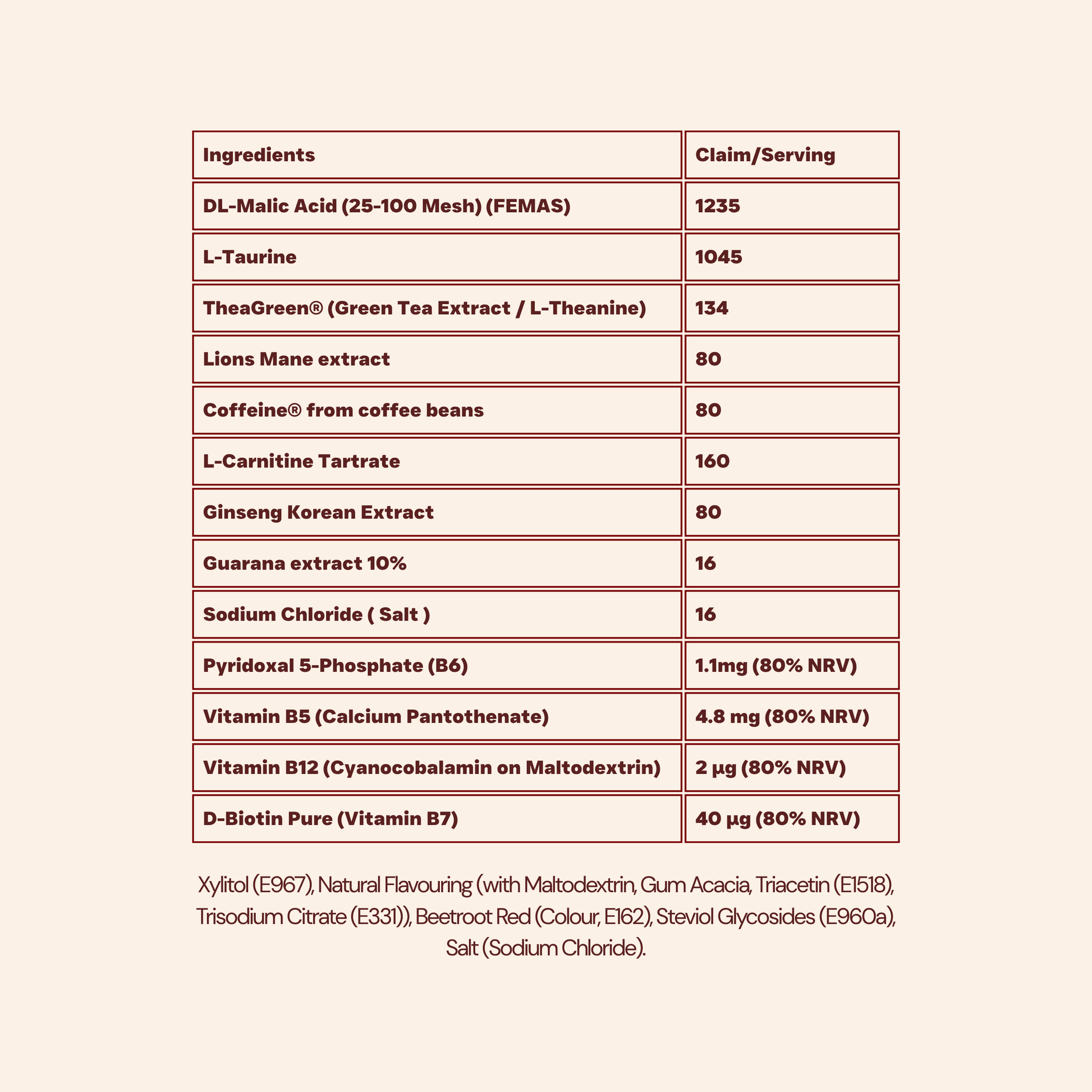 | Ingredients | Claim/Serving |
|---|---|
| DL-Malic Acid (25-100 Mesh) (FEMAS) | 1235 |
| L-Taurine | 1045 |
| TheaGreen® (Green Tea Extract / L-Theanine) | 134 |
| Lions Mane extract | 80 |
| Coffeine® from coffee beans | 80 |
| L-Carnitine Tartrate | 160 |
| Ginseng Korean Extract | 80 |
| Guarana extract 10% | 16 |
| Sodium Chloride ( Salt ) | 16 |
| Pyridoxal 5-Phosphate (B6) | 1.1mg (80% NRV) |
| Vitamin B5 (Calcium Pantothenate) | 4.8 mg (80% NRV) |
| Vitamin B12 (Cyanocobalamin on Maltodextrin) | 2 µg (80% NRV) |
| D-Biotin Pure (Vitamin B7) | 40 µg (80% NRV) |

Xylitol (E967), Natural Flavouring (with Maltodextrin, Gum Acacia, Triacetin (E1518), Trisodium Citrate (E331)), Beetroot Red (Colour, E162), Steviol Glycosides (E960a), Salt (Sodium Chloride).